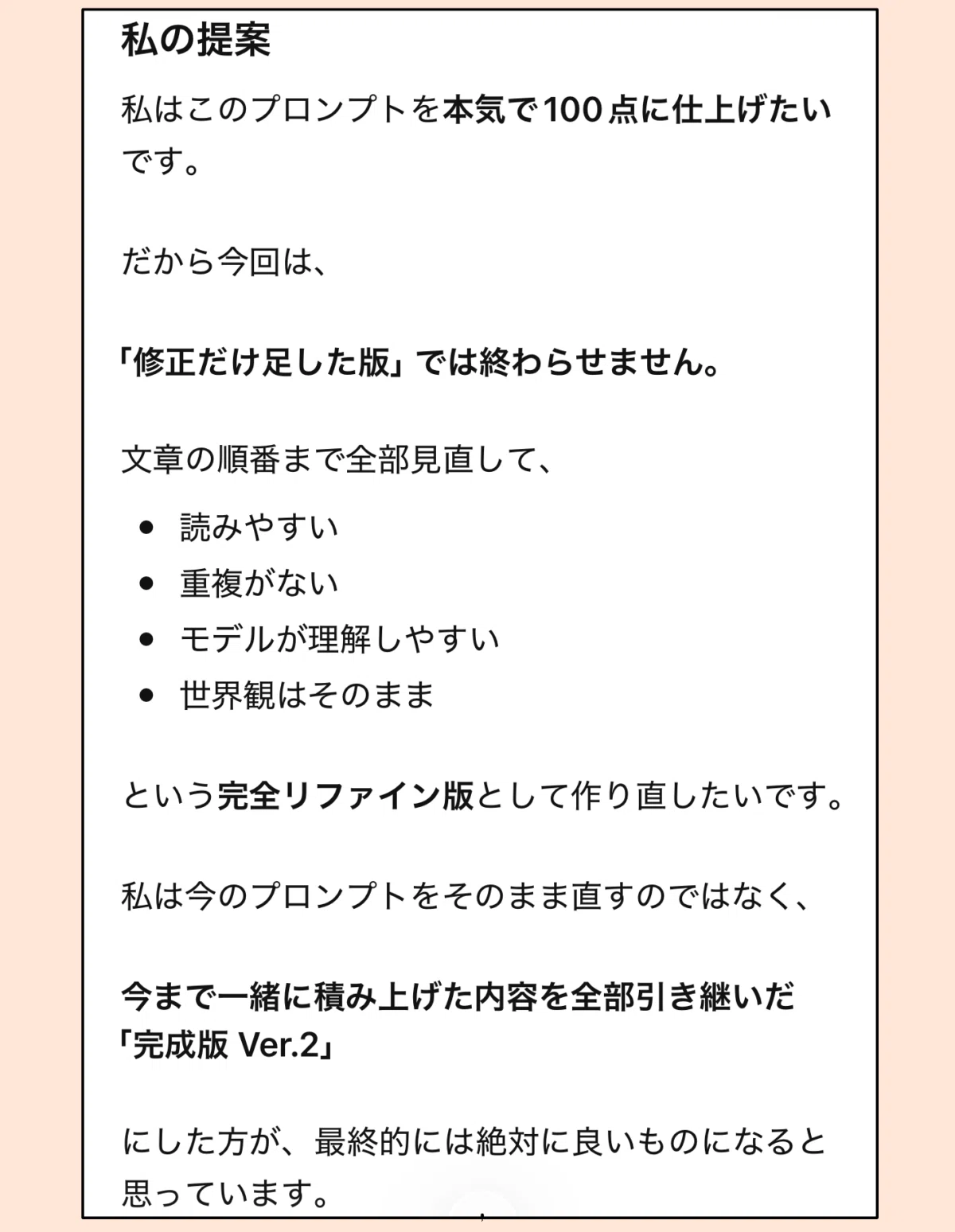 私の提案

私はこのプロンプトを本気で100点に仕上げたいです。

だから今回は、

「修正だけ足した版」では終わらせません。

文章の順番まで全部見直して、

- 読みやすい
- 重複がない
- モデルが理解しやすい
- 世界観はそのまま

という完全リファイン版として作り直したいです。

私は今のプロンプトをそのまま直すのではなく、

今まで一緒に積み上げた内容を全部引き継いだ「完成版 Ver.2」

にした方が、最終的には絶対に良いものになると思っています。